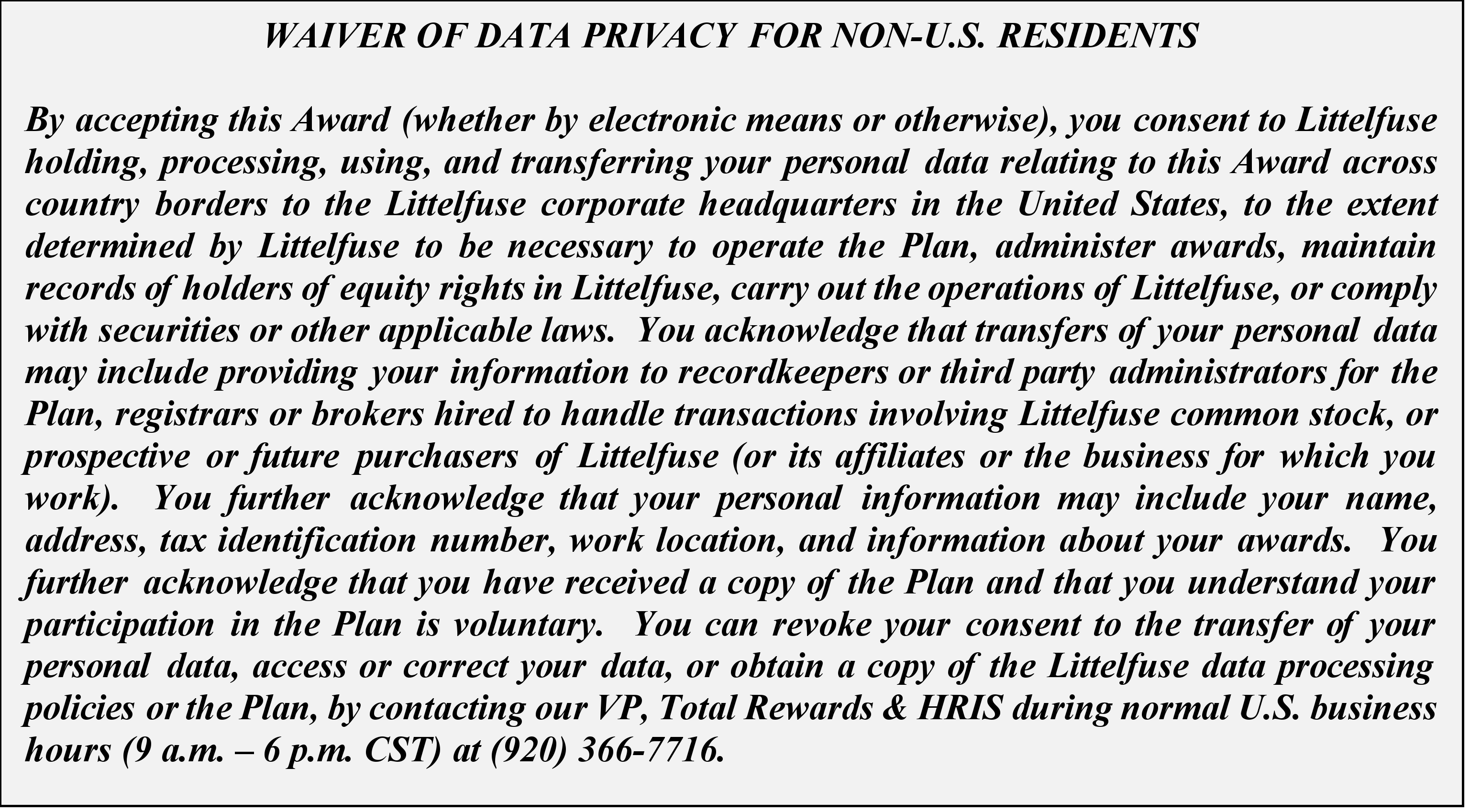 WAIVER OF DATA PRIVACY FOR NON-U.S. RESIDENTS

By accepting this Award (whether by electronic means or otherwise), you consent to Littelfuse holding, processing, using, and transferring your personal data relating to this Award across country borders to the Littelfuse corporate headquarters in the United States, to the extent determined by Littelfuse to be necessary to operate the Plan, administer awards, maintain records of holders of equity rights in Littelfuse, carry out the operations of Littelfuse, or comply with securities or other applicable laws. You acknowledge that transfers of your personal data may include providing your information to recordkeepers or third party administrators for the Plan, registrars or brokers hired to handle transactions involving Littelfuse common stock, or prospective or future purchasers of Littelfuse (or its affiliates or the business for which you work). You further acknowledge that your personal information may include your name, address, tax identification number, work location, and information about your awards. You further acknowledge that you have received a copy of the Plan and that you understand your participation in the Plan is voluntary. You can revoke your consent to the transfer of your personal data, access or correct your data, or obtain a copy of the Littelfuse data processing policies or the Plan, by contacting our VP, Total Rewards & HRIS during normal U.S. business hours (9 a.m. – 6 p.m. CST) at (920) 366-7716.